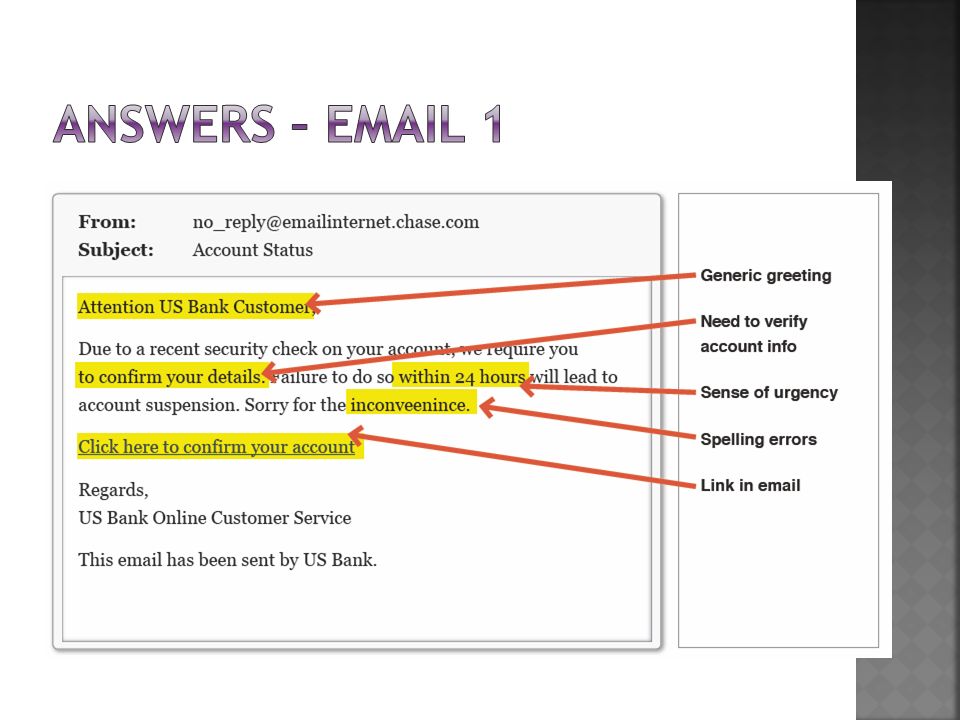 ANSWERS – EMAIL 1

From: no_reply@emailinternet.chase.com
Subject: Account Status

Attention US Bank Customer,

Due to a recent security check on your account, we require you to confirm your details. Failure to do so within 24 hours will lead to account suspension. Sorry for the inconveenince.

Click here to confirm your account

Regards,
US Bank Online Customer Service

This email has been sent by US Bank.

Generic greeting

Need to verify account info

Sense of urgency

Spelling errors

Link in email